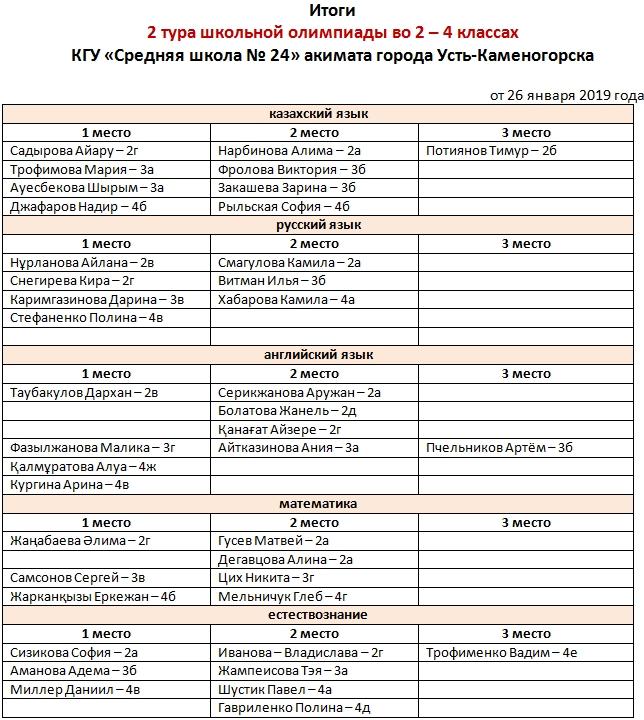 Итоги
2 тура школьной олимпиады во 2 – 4 классах
КГУ «Средняя школа № 24» акимата города Усть-Каменогорска

от 26 января 2019 года

| казахский язык | | |
|---|---|---|
| 1 место | 2 место | 3 место |
| Садырова Айару – 2г | Нарбинова Алима – 2а | Потиянов Тимур – 2б |
| Трофимова Мария – 3а | Фролова Виктория – 3б | |
| Ауесбекова Шырым – 3а | Закашева Зарина – 3б | |
| Джафаров Надир – 4б | Рыльская София – 4б | |
| русский язык | | |
| 1 место | 2 место | 3 место |
| Нұрланова Айлана – 2в | Смагулова Камила – 2а | |
| Снегирева Кира – 2г | Витман Илья – 3б | |
| Каримгазинова Дарина – 3в | Хабарова Камила – 4а | |
| Стефаненко Полина – 4в | | |
| | | |
| английский язык | | |
| 1 место | 2 место | 3 место |
| Таубакулов Дархан – 2в | Серикжанова Аружан – 2а | |
| | Болатова Жанель – 2д | |
| | Қанағат Айзере – 2г | |
| Фазылжанова Малика – 3г | Айтказинова Ания – 3а | Пчельников Артём – 3б |
| Қалмұратова Алуа – 4ж | | |
| Кургина Арина – 4в | | |
| математика | | |
| 1 место | 2 место | 3 место |
| Жаңабаева Әлима – 2г | Гусев Матвей – 2а | |
| | Дегавцова Алина – 2а | |
| Самсонов Сергей – 3в | Цих Никита – 3г | |
| Жарканқызы Еркежан – 4б | Мельничук Глеб – 4г | |
| естествознание | | |
| 1 место | 2 место | 3 место |
| Сизикова София – 2а | Иванова – Владислава – 2г | Трофименко Вадим – 4е |
| Аманова Адема – 3б | Жампеисова Тэя – 3а | |
| Миллер Даниил – 4в | Шустик Павел – 4а | |
| | Гавриленко Полина – 4д | |